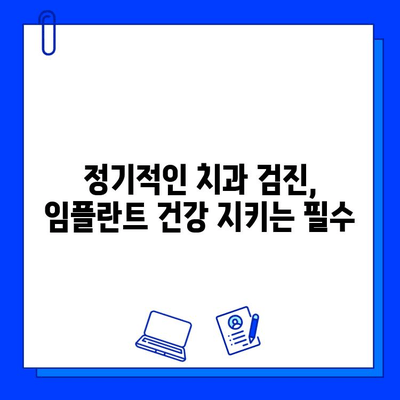 정기적인 치과 검진,
임플란트 건강 지키는 필수